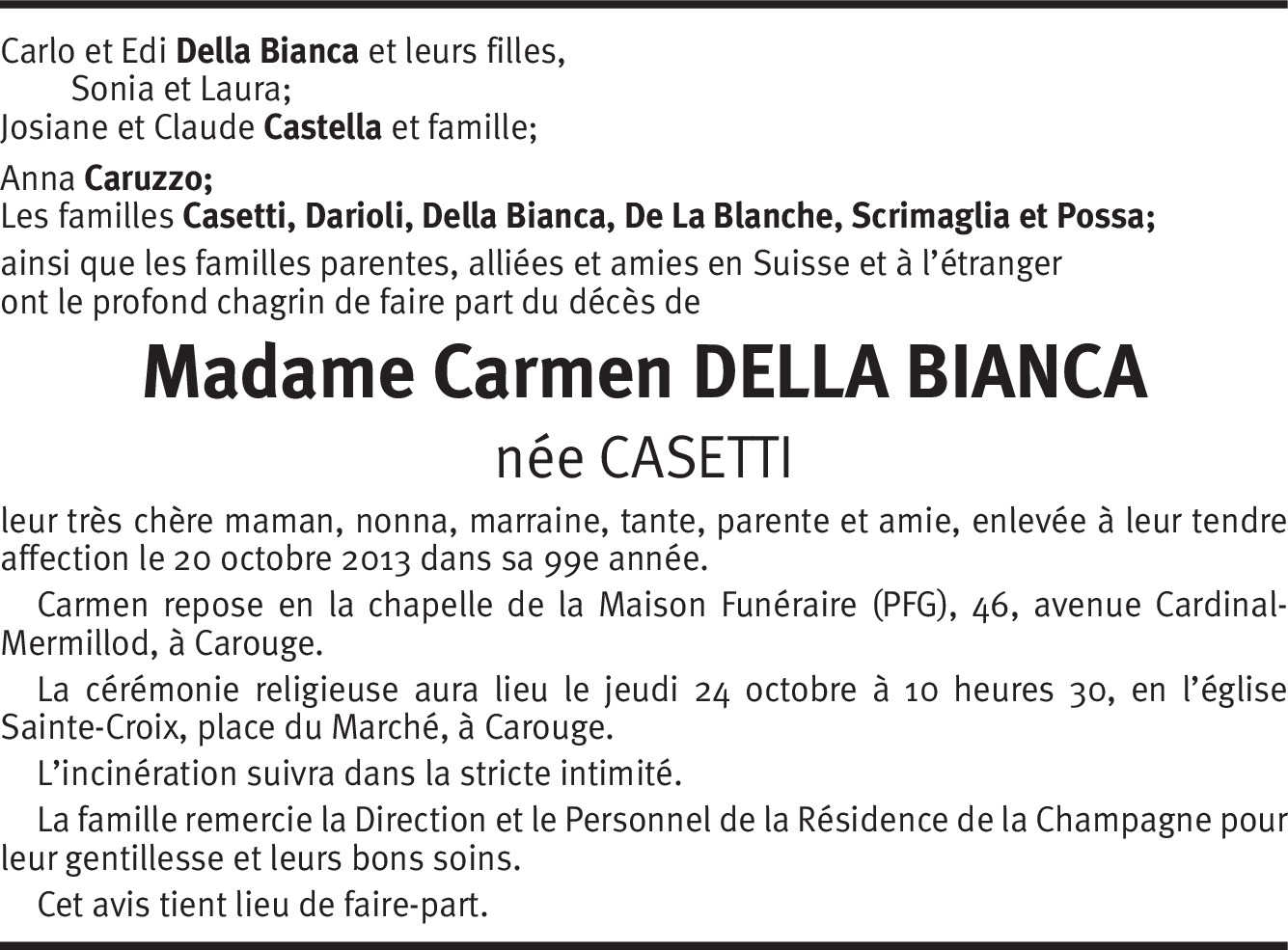 Carlo et Edi Della Bianca et leurs filles,
Sonia et Laura;
Josiane et Claude Castella et famille;

Anna Caruzzo;
Les familles Casetti, Darioli, Della Bianca, De La Blanche, Scrimaglia et Possa;

ainsi que les familles parentes, alliées et amies en Suisse et à l'étranger ont le profond chagrin de faire part du décès de

Madame Carmen DELLA BIANCA

née CASETTI

leur très chère maman, nonna, marraine, tante, parente et amie, enlevée à leur tendre affection le 20 octobre 2013 dans sa 99e année.

Carmen repose en la chapelle de la Maison Funéraire (PFG), 46, avenue Cardinal-Mermillod, à Carouge.

La cérémonie religieuse aura lieu le jeudi 24 octobre à 10 heures 30, en l'église Sainte-Croix, place du Marché, à Carouge.

L'incinération suivra dans la stricte intimité.

La famille remercie la Direction et le Personnel de la Résidence de la Champagne pour leur gentillesse et leurs bons soins.

Cet avis tient lieu de faire-part.